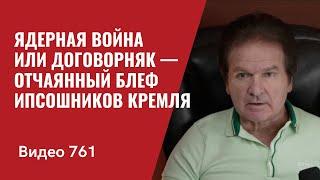 ЯДЕРНАЯ ВОЙНА ИЛИ ДОГОВОРНЯК — ОТЧАЯННЫЙ БЛЕФ ИПСОШНИКОВ КРЕМЛЯ

Видео 761